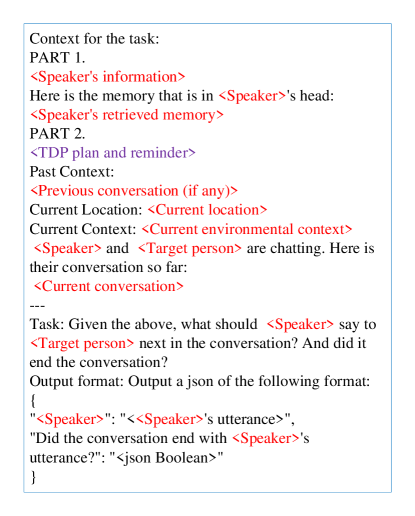 Context for the task:
PART 1.
<Speaker's information>
Here is the memory that is in <Speaker>'s head:
<Speaker's retrieved memory>
PART 2.
<TDP plan and reminder>
Past Context:
<Previous conversation (if any)>
Current Location: <Current location>
Current Context: <Current environmental context>
<Speaker> and <Target person> are chatting. Here is their conversation so far:
<Current conversation>
---
Task: Given the above, what should <Speaker> say to <Target person> next in the conversation? And did it end the conversation?
Output format: Output a json of the following format:
{
"<Speaker>": "<<Speaker>'s utterance>",
"Did the conversation end with <Speaker>'s utterance?": "<json Boolean>"
}